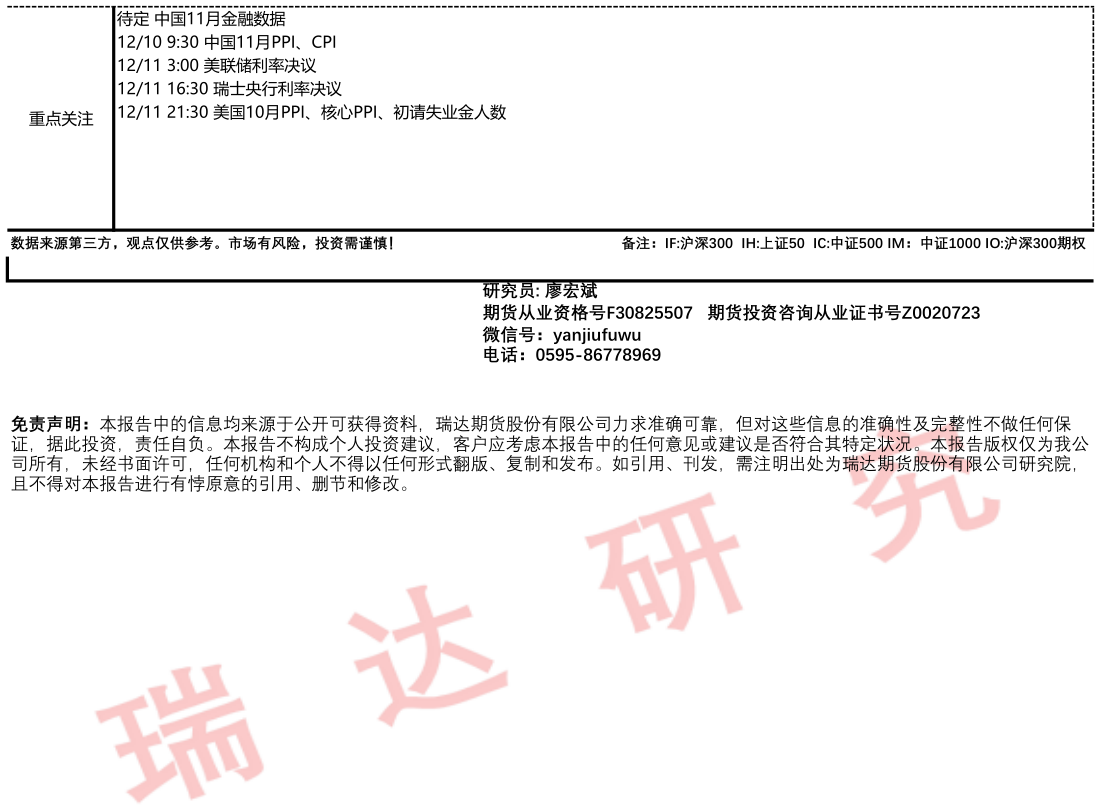 重点关注

待定 中国11月金融数据
12/10 9:30 中国11月PPI、CPI
12/11 3:00 美联储利率决议
12/11 16:30 瑞士央行利率决议
12/11 21:30 美国10月PPI、核心PPI、初请失业金人数

数据来源第三方，观点仅供参考。市场有风险，投资需谨慎！

备注：IF:沪深300 IH:上证50 IC:中证500 IM：中证1000 IO:沪深300期权

研究员: 廖宏斌
期货从业资格号F30825507 期货投资咨询从业证书号Z0020723
微信号：yanjiufuwu
电话：0595-86778969

免责声明：本报告中的信息均来源于公开可获得资料，瑞达期货股份有限公司力求准确可靠，但对这些信息的准确性及完整性不做任何保证，据此投资，责任自负。本报告不构成个人投资建议，客户应考虑本报告中的任何意见或建议是否符合其特定状况。本报告版权仅为我公司所有，未经书面许可，任何机构和个人不得以任何形式翻版、复制和发布。如引用、刊发，需注明出处为瑞达期货股份有限公司研究院，且不得对本报告进行有悖原意的引用、删节和修改。

瑞达研究